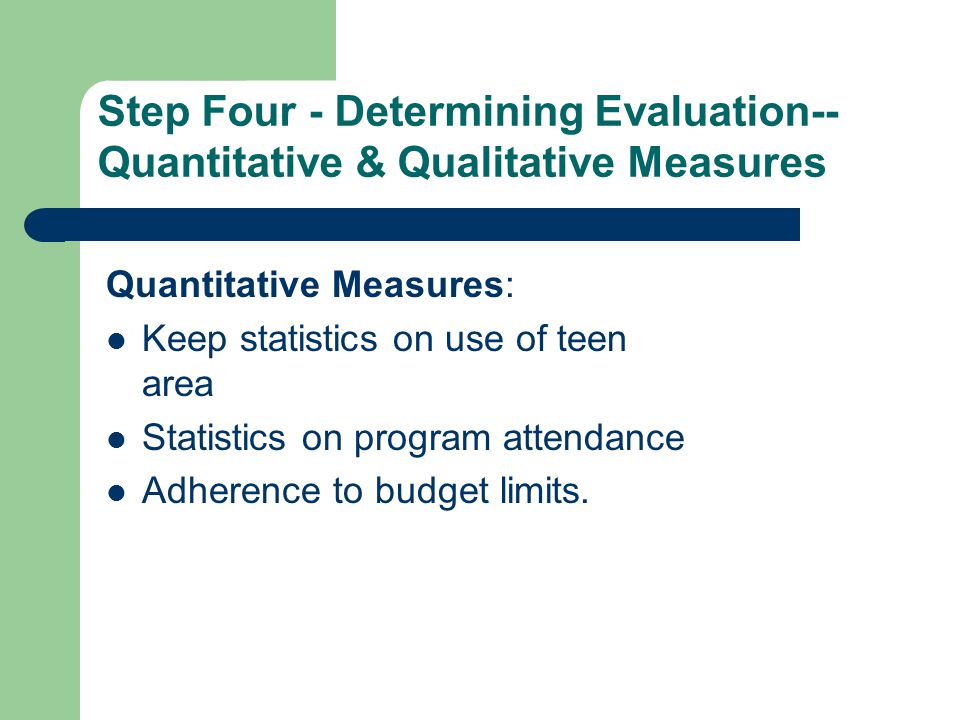 Step Four - Determining Evaluation-- Quantitative & Qualitative Measures

Quantitative Measures:

- Keep statistics on use of teen area
- Statistics on program attendance
- Adherence to budget limits.